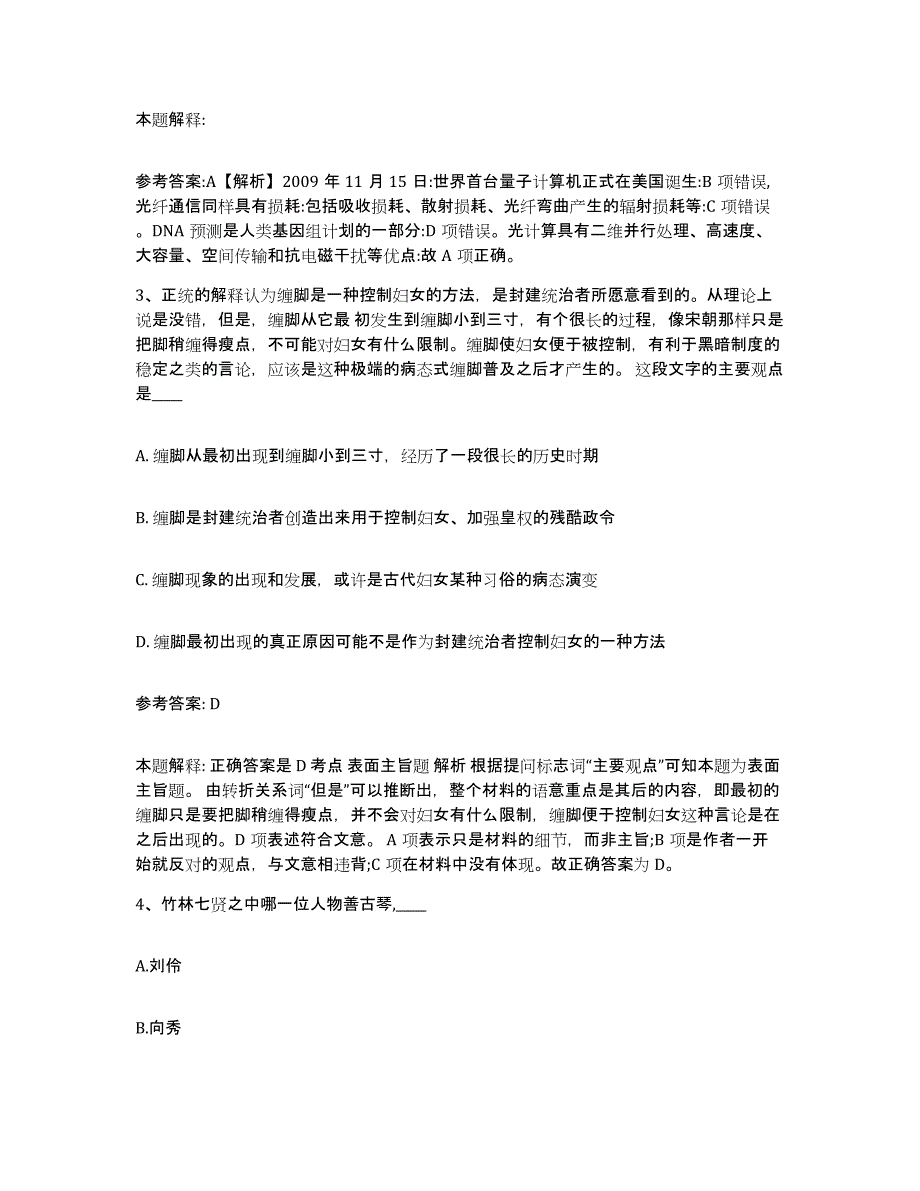 本题解释:

参考答案:A【解析】2009 年 11 月 15 日:世界首台量子计算机正式在美国诞生:B 项错误,光纤通信同样具有损耗:包括吸收损耗、散射损耗、光纤弯曲产生的辐射损耗等:C 项错误。DNA 预测是人类基因组计划的一部分:D 项错误。光计算具有二维并行处理、高速度、大容量、空间传输和抗电磁干扰等优点:故 A 项正确。

3、正统的解释认为缠脚是一种控制妇女的方法，是封建统治者所愿意看到的。从理论上说是没错，但是，缠脚从它最 初发生到缠脚小到三寸，有个很长的过程，像宋朝那样只是把脚稍缠得瘦点，不可能对妇女有什么限制。缠脚使妇女便于被控制，有利于黑暗制度的稳定之类的言论，应该是这种极端的病态式缠脚普及之后才产生的。 这段文字的主要观点是____

A. 缠脚从最初出现到缠脚小到三寸，经历了一段很长的历史时期

B. 缠脚是封建统治者创造出来用于控制妇女、加强皇权的残酷政令

C. 缠脚现象的出现和发展，或许是古代妇女某种习俗的病态演变

D. 缠脚最初出现的真正原因可能不是作为封建统治者控制妇女的一种方法

参考答案: D

本题解释: 正确答案是 D 考点 表面主旨题 解析 根据提问标志词“主要观点”可知本题为表面主旨题。 由转折关系词“但是”可以推断出，整个材料的语意重点是其后的内容，即最初的缠脚只是要把脚稍缠得瘦点，并不会对妇女有什么限制，缠脚便于控制妇女这种言论是在之后出现的。D 项表述符合文意。 A 项表示只是材料的细节，而非主旨;B 项是作者一开始就反对的观点，与文意相违背;C 项在材料中没有体现。故正确答案为 D。

4、竹林七贤之中哪一位人物善古琴,____

A.刘伶

B.向秀